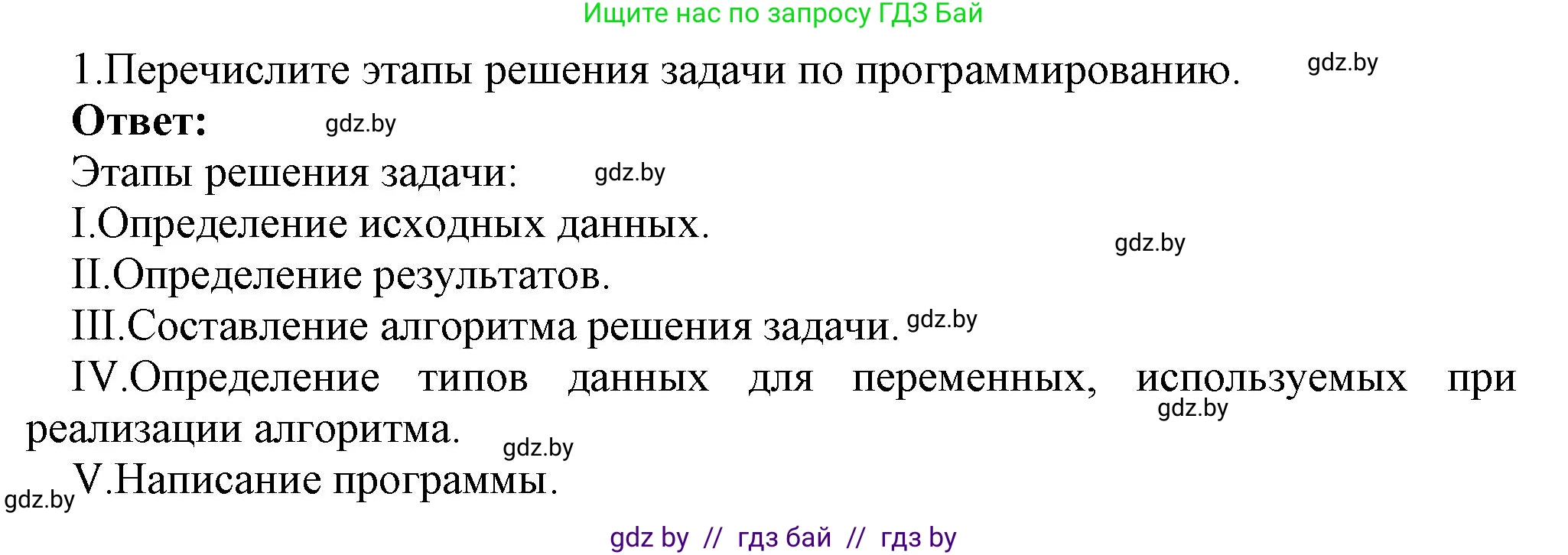 Ищите нас по запросу ГДЗ Бай

1.Перечислите этапы решения задачи по программированию. gdz.by

**Ответ:** gdz.by

Этапы решения задачи: gdz.by

I.Определение исходных данных.

gdz.by

II.Определение результатов.

III.Составление алгоритма решения задачи. gdz.by

IV.Определение типов данных для переменных, используемых при реализации алгоритма. gdz.by

gdz.by

gdz.by V.Написание программы.

gdz by // гдз бай // гдз by